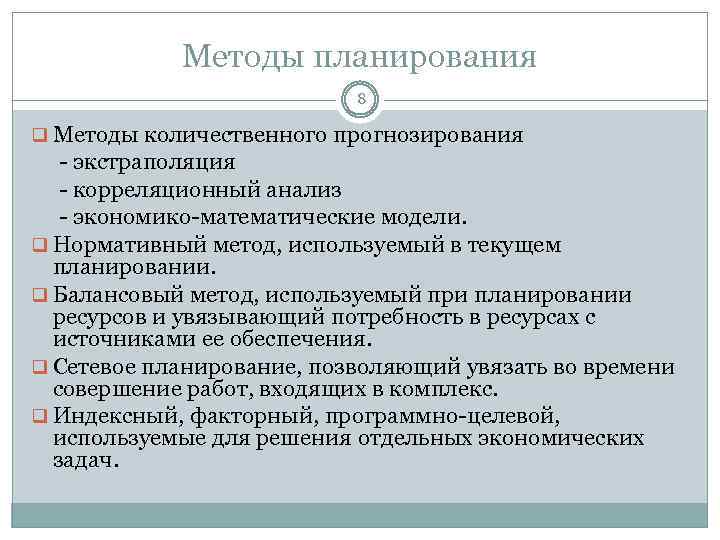 Методы планирования

8

❑ Методы количественного прогнозирования
- экстраполяция
- корреляционный анализ
- экономико-математические модели.

❑ Нормативный метод, используемый в текущем планировании.

❑ Балансовый метод, используемый при планировании ресурсов и увязывающий потребность в ресурсах с источниками ее обеспечения.

❑ Сетевое планирование, позволяющий увязать во времени совершение работ, входящих в комплекс.

❑ Индексный, факторный, программно-целевой, используемые для решения отдельных экономических задач.